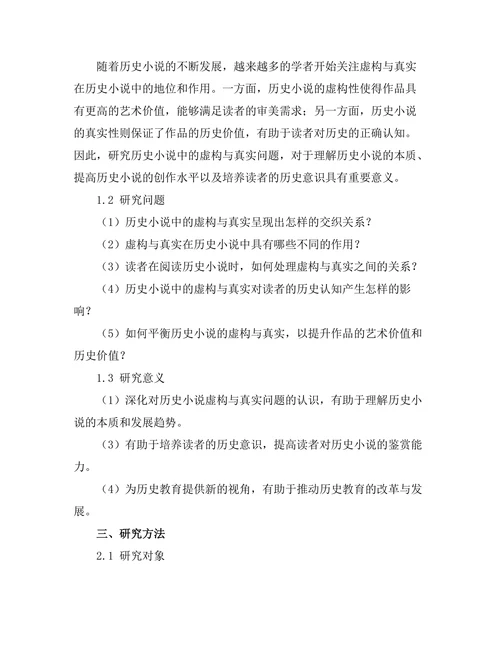 随着历史小说的不断发展，越来越多的学者开始关注虚构与真实在历史小说中的地位和作用。一方面，历史小说的虚构性使得作品具有更高的艺术价值，能够满足读者的审美需求；另一方面，历史小说的真实性则保证了作品的历史价值，有助于读者对历史的正确认知。因此，研究历史小说中的虚构与真实问题，对于理解历史小说的本质、提高历史小说的创作水平以及培养读者的历史意识具有重要意义。

1.2 研究问题

（1）历史小说中的虚构与真实呈现出怎样的交织关系？

（2）虚构与真实在历史小说中具有哪些不同的作用？

（3）读者在阅读历史小说时，如何处理虚构与真实之间的关系？

（4）历史小说中的虚构与真实对读者的历史认知产生怎样的影响？

（5）如何平衡历史小说的虚构与真实，以提升作品的艺术价值和历史价值？

1.3 研究意义

（1）深化对历史小说虚构与真实问题的认识，有助于理解历史小说的本质和发展趋势。

（3）有助于培养读者的历史意识，提高读者对历史小说的鉴赏能力。

（4）为历史教育提供新的视角，有助于推动历史教育的改革与发展。

三、研究方法

2.1 研究对象